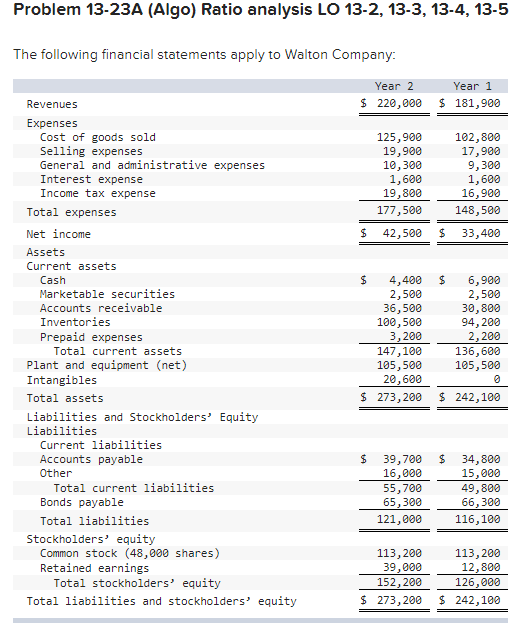 Problem 13-23A (Algo) Ratio analysis LO 13-2, 13-3, 13-4, 13-5

The following financial statements apply to Walton Company:

| | Year 2 | Year 1 |
|---|---|---|
| Revenues | \$ 220,000 | \$ 181,900 |
| Expenses | | |
| Cost of goods sold | 125,900 | 102,800 |
| Selling expenses | 19,900 | 17,900 |
| General and administrative expenses | 10,300 | 9,300 |
| Interest expense | 1,600 | 1,600 |
| Income tax expense | 19,800 | 16,900 |
| Total expenses | 177,500 | 148,500 |
| Net income | \$ 42,500 | \$ 33,400 |
| Assets | | |
| Current assets | | |
| Cash | \$ 4,400 | \$ 6,900 |
| Marketable securities | 2,500 | 2,500 |
| Accounts receivable | 36,500 | 30,800 |
| Inventories | 100,500 | 94,200 |
| Prepaid expenses | 3,200 | 2,200 |
| Total current assets | 147,100 | 136,600 |
| Plant and equipment (net) | 105,500 | 105,500 |
| Intangibles | 20,600 | 0 |
| Total assets | \$ 273,200 | \$ 242,100 |
| Liabilities and Stockholders' Equity | | |
| Liabilities | | |
| Current liabilities | | |
| Accounts payable | \$ 39,700 | \$ 34,800 |
| Other | 16,000 | 15,000 |
| Total current liabilities | 55,700 | 49,800 |
| Bonds payable | 65,300 | 66,300 |
| Total liabilities | 121,000 | 116,100 |
| Stockholders' equity | | |
| Common stock (48,000 shares) | 113,200 | 113,200 |
| Retained earnings | 39,000 | 12,800 |
| Total stockholders' equity | 152,200 | 126,000 |
| Total liabilities and stockholders' equity | \$ 273,200 | \$ 242,100 |